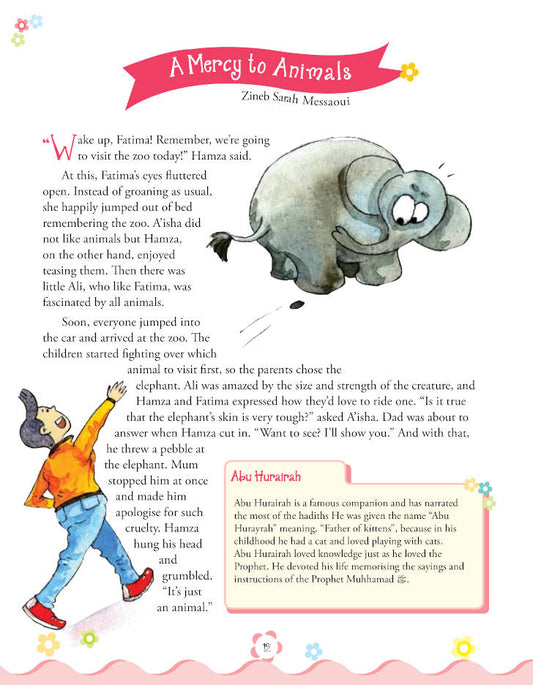 A Mercy to Animals

Zineb Sarah Messaoui

"Wake up, Fatima! Remember, we're going to visit the zoo today!" Hamza said.

At this, Fatima's eyes fluttered open. Instead of groaning as usual, she happily jumped out of bed remembering the zoo. A'isha did not like animals but Hamza, on the other hand, enjoyed teasing them. Then there was little Ali, who like Fatima, was fascinated by all animals.

Soon, everyone jumped into the car and arrived at the zoo. The children started fighting over which animal to visit first, so the parents chose the elephant. Ali was amazed by the size and strength of the creature, and Hamza and Fatima expressed how they'd love to ride one. "Is it true that the elephant's skin is very tough?" asked A'isha. Dad was about to answer when Hamza cut in. "Want to see? I'll show you." And with that, he threw a pebble at the elephant. Mum stopped him at once and made him apologise for such cruelty. Hamza hung his head and grumbled. "It's just an animal."

Abu Hurairah

Abu Hurairah is a famous companion and has narrated the most of the hadiths He was given the name "Abu Hurayrah" meaning, "Father of kittens", because in his childhood he had a cat and loved playing with cats. Abu Hurairah loved knowledge just as he loved the Prophet. He devoted his life memorising the sayings and instructions of the Prophet Muhhamad ﷺ.

12